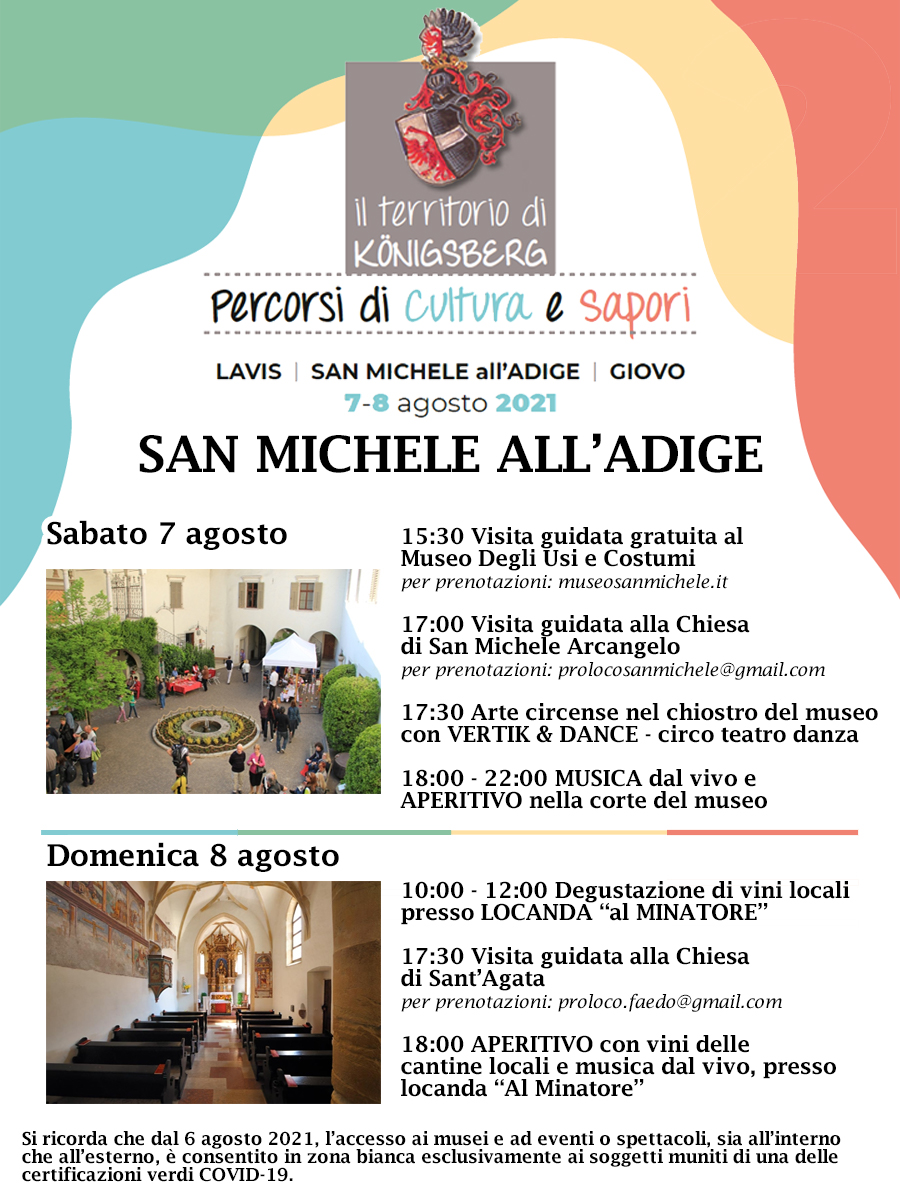 il territorio di
KÖNIGSBERG

Percorsi di Cultura e Sapori

LAVIS | SAN MICHELE all'ADIGE | GIOVO
7-8 agosto 2021

SAN MICHELE ALL'ADIGE

Sabato 7 agosto

15:30 Visita guidata gratuita al Museo Degli Usi e Costumi
per prenotazioni: museosanmichele.it

17:00 Visita guidata alla Chiesa di San Michele Arcangelo
per prenotazioni: prolocosanmichele@gmail.com

17:30 Arte circense nel chiostro del museo con VERTIK & DANCE - circo teatro danza

18:00 - 22:00 MUSICA dal vivo e APERITIVO nella corte del museo

Domenica 8 agosto

10:00 - 12:00 Degustazione di vini locali presso LOCANDA "al MINATORE"

17:30 Visita guidata alla Chiesa di Sant'Agata
per prenotazioni: proloco.faedo@gmail.com

18:00 APERITIVO con vini delle cantine locali e musica dal vivo, presso locanda "Al Minatore"

Si ricorda che dal 6 agosto 2021, l'accesso ai musei e ad eventi o spettacoli, sia all'interno che all'esterno, è consentito in zona bianca esclusivamente ai soggetti muniti di una delle certificazioni verdi COVID-19.